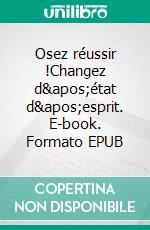 unilibro

Osez réussir !Changez d&apos;état d&apos;esprit. E-book. Formato EPUB

COPERTINA NON DISPONIBILE